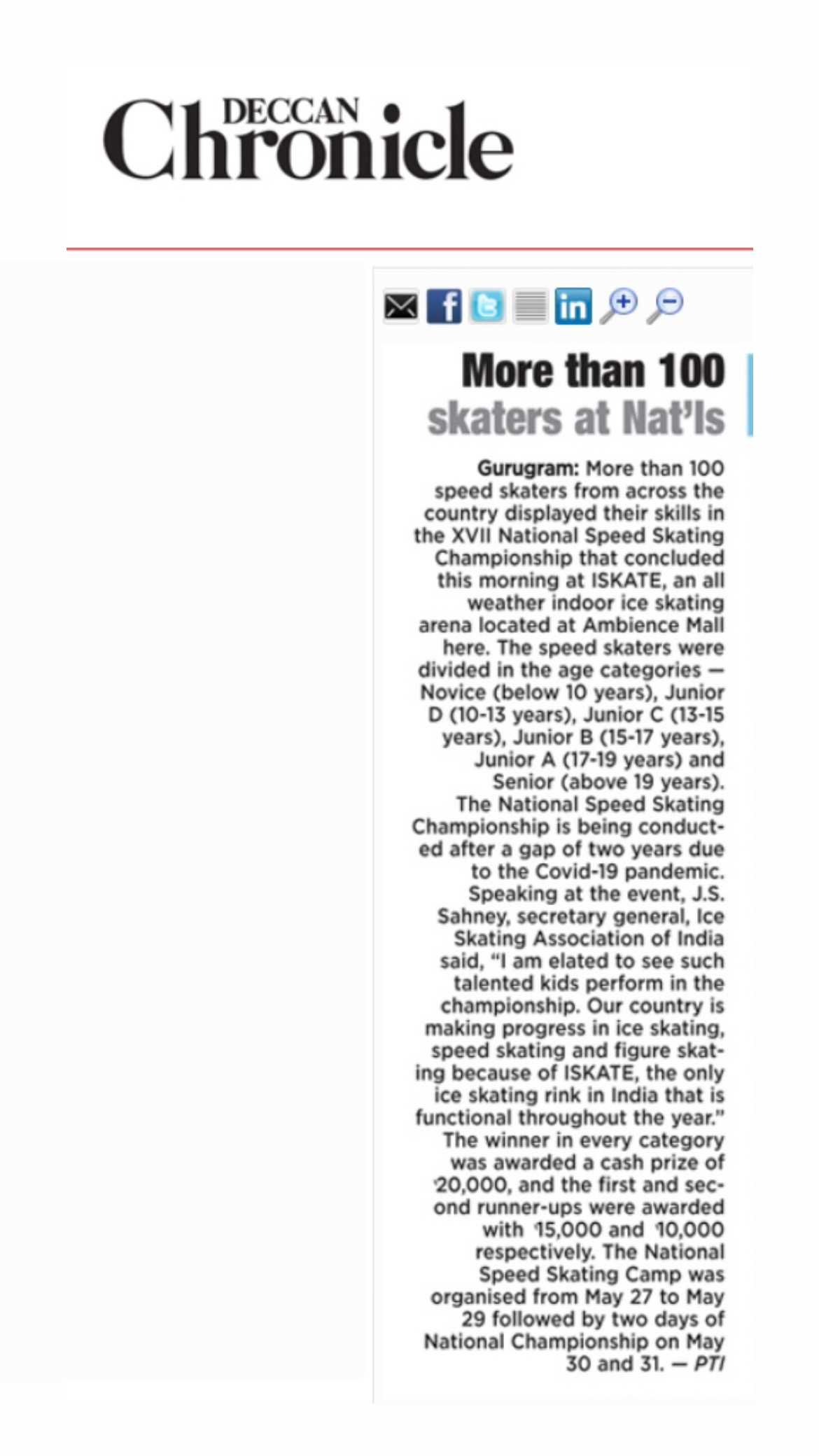 DECCAN Chronicle

More than 100 skaters at Nat'ls

Gurugram: More than 100 speed skaters from across the country displayed their skills in the XVII National Speed Skating Championship that concluded this morning at ISKATE, an all weather indoor ice skating arena located at Ambience Mall here. The speed skaters were divided in the age categories — Novice (below 10 years), Junior D (10-13 years), Junior C (13-15 years), Junior B (15-17 years), Junior A (17-19 years) and Senior (above 19 years).

The National Speed Skating Championship is being conducted after a gap of two years due to the Covid-19 pandemic.

Speaking at the event, J.S. Sahney, secretary general, Ice Skating Association of India said, "I am elated to see such talented kids perform in the championship. Our country is making progress in ice skating, speed skating and figure skating because of ISKATE, the only ice skating rink in India that is functional throughout the year."

The winner in every category was awarded a cash prize of '20,000, and the first and second runner-ups were awarded with '15,000 and '10,000 respectively. The National Speed Skating Camp was organised from May 27 to May 29 followed by two days of National Championship on May 30 and 31. — PTI